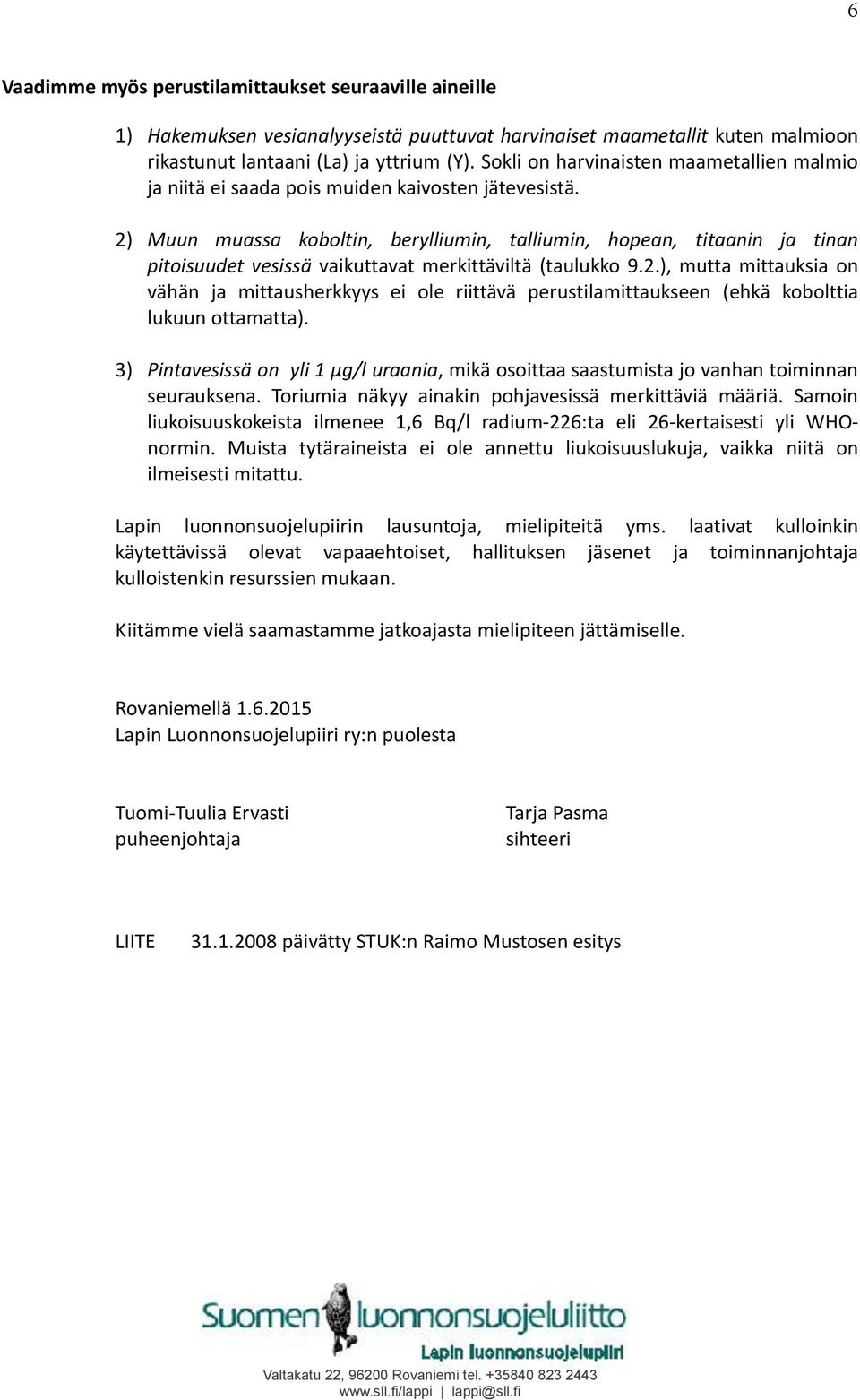 6

Vaadimme myös perustilamittaukset seuraaville aineille

1) Hakemuksen vesianalyyseistä puuttuvat harvinaiset maametallit kuten malmioon rikastunut lantaani (La) ja yttrium (Y). Sokli on harvinaisten maametallien malmio ja niitä ei saada pois muiden kaivosten jätevesistä.

2) Muun muassa koboltin, berylliumin, talliumin, hopean, titaanin ja tinan pitoisuudet vesissä vaikuttavat merkittäviltä (taulukko 9.2.), mutta mittauksia on vähän ja mittausherkkyys ei ole riittävä perustilamittaukseen (ehkä kobolttia lukuun ottamatta).

3) Pintavesissä on yli 1 μg/l uraania, mikä osoittaa saastumista jo vanhan toiminnan seurauksena. Toriumia näkyy ainakin pohjavesissä merkittäviä määriä. Samoin liukoisuuskokeista ilmenee 1,6 Bq/l radium-226:ta eli 26-kertaisesti yli WHO-normin. Muista tytäraineista ei ole annettu liukoisuuslukuja, vaikka niitä on ilmeisesti mitattu.

Lapin luonnonsuojelupiirin lausuntoja, mielipiteitä yms. laativat kulloinkin käytettävissä olevat vapaaehtoiset, hallituksen jäsenet ja toiminnanjohtaja kulloistenkin resurssien mukaan.

Kiitämme vielä saamastamme jatkoajasta mielipiteen jättämiselle.

Rovaniemellä 1.6.2015
Lapin Luonnonsuojelupiiri ry:n puolesta

Tuomi-Tuulia Ervasti
puheenjohtaja

Tarja Pasma
sihteeri

LIITE 31.1.2008 päivätty STUK:n Raimo Mustosen esitys

Suomen luonnonsuojeluliitto
Lapin luonnonsuojelupiiri

Valtakatu 22, 96200 Rovaniemi tel. +35840 823 2443
www.sll.fi/lappi | lappi@sll.fi